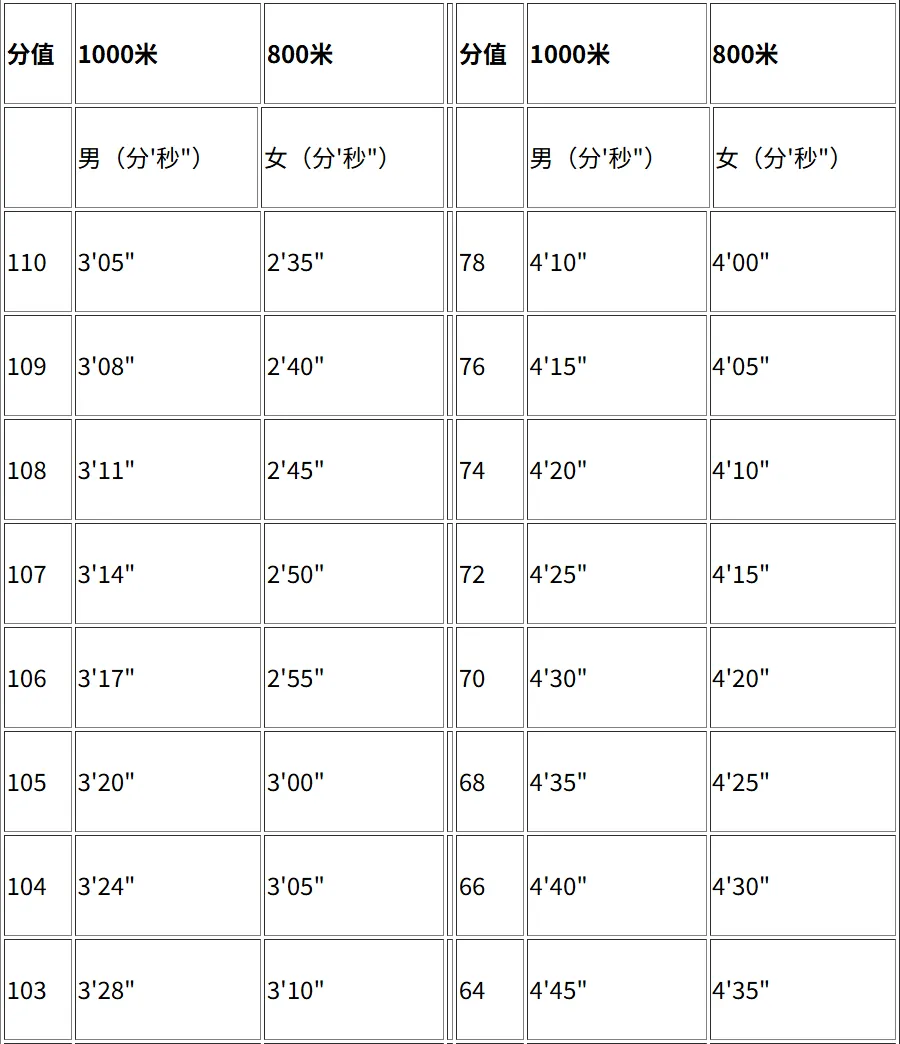 | 分值 | 1000米 | 800米 | 分值 | 1000米 | 800米 |
|---|---|---|---|---|---|
| | 男（分'秒"） | 女（分'秒"） | | 男（分'秒"） | 女（分'秒"） |
| 110 | 3'05" | 2'35" | 78 | 4'10" | 4'00" |
| 109 | 3'08" | 2'40" | 76 | 4'15" | 4'05" |
| 108 | 3'11" | 2'45" | 74 | 4'20" | 4'10" |
| 107 | 3'14" | 2'50" | 72 | 4'25" | 4'15" |
| 106 | 3'17" | 2'55" | 70 | 4'30" | 4'20" |
| 105 | 3'20" | 3'00" | 68 | 4'35" | 4'25" |
| 104 | 3'24" | 3'05" | 66 | 4'40" | 4'30" |
| 103 | 3'28" | 3'10" | 64 | 4'45" | 4'35" |